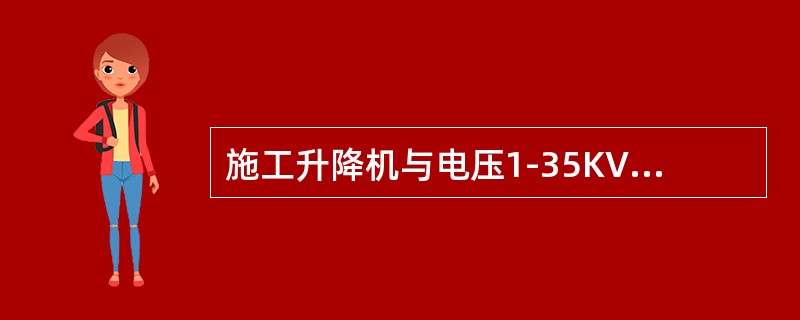 施工升降机与电压1-35KV...